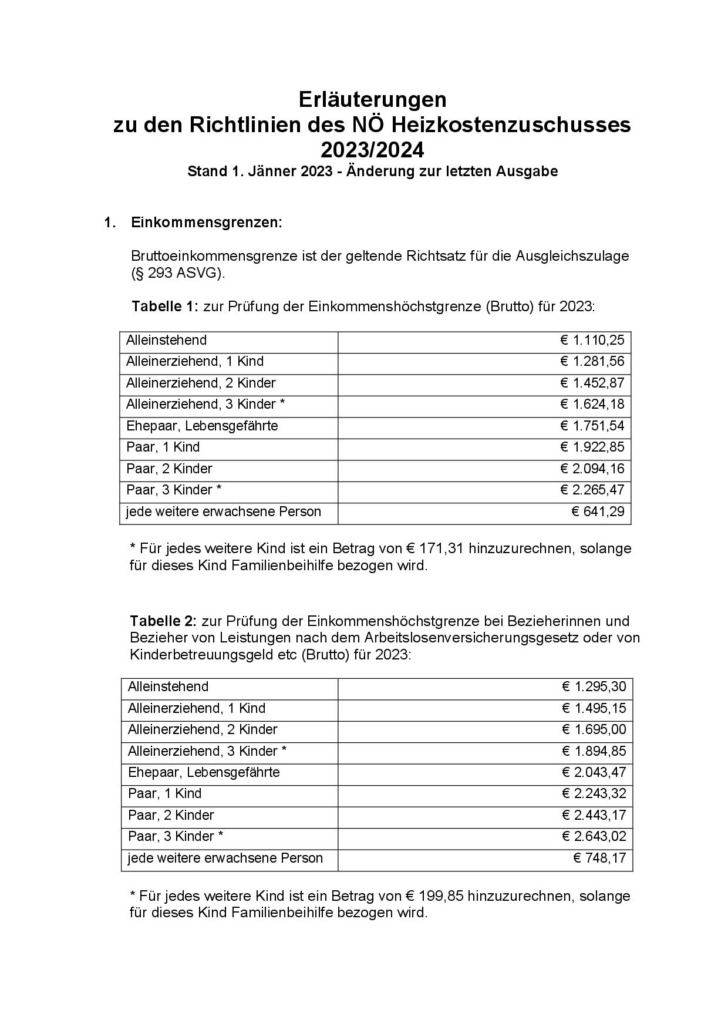 Erläuterungen
zu den Richtlinien des NÖ Heizkostenzuschusses
2023/2024
Stand 1. Jänner 2023 - Änderung zur letzten Ausgabe

1. Einkommensgrenzen:

Bruttoeinkommensgrenze ist der geltende Richtsatz für die Ausgleichszulage (§ 293 ASVG).

Tabelle 1: zur Prüfung der Einkommenshöchstgrenze (Brutto) für 2023:

| Alleinstehend | € 1.110,25 |
|---|---|
| Alleinerziehend, 1 Kind | € 1.281,56 |
| Alleinerziehend, 2 Kinder | € 1.452,87 |
| Alleinerziehend, 3 Kinder * | € 1.624,18 |
| Ehepaar, Lebensgefährte | € 1.751,54 |
| Paar, 1 Kind | € 1.922,85 |
| Paar, 2 Kinder | € 2.094,16 |
| Paar, 3 Kinder * | € 2.265,47 |
| jede weitere erwachsene Person | € 641,29 |

* Für jedes weitere Kind ist ein Betrag von € 171,31 hinzuzurechnen, solange für dieses Kind Familienbeihilfe bezogen wird.

Tabelle 2: zur Prüfung der Einkommenshöchstgrenze bei Bezieherinnen und Bezieher von Leistungen nach dem Arbeitslosenversicherungsgesetz oder von Kinderbetreuungsgeld etc (Brutto) für 2023:

| Alleinstehend | € 1.295,30 |
|---|---|
| Alleinerziehend, 1 Kind | € 1.495,15 |
| Alleinerziehend, 2 Kinder | € 1.695,00 |
| Alleinerziehend, 3 Kinder * | € 1.894,85 |
| Ehepaar, Lebensgefährte | € 2.043,47 |
| Paar, 1 Kind | € 2.243,32 |
| Paar, 2 Kinder | € 2.443,17 |
| Paar, 3 Kinder * | € 2.643,02 |
| jede weitere erwachsene Person | € 748,17 |

* Für jedes weitere Kind ist ein Betrag von € 199,85 hinzuzurechnen, solange für dieses Kind Familienbeihilfe bezogen wird.